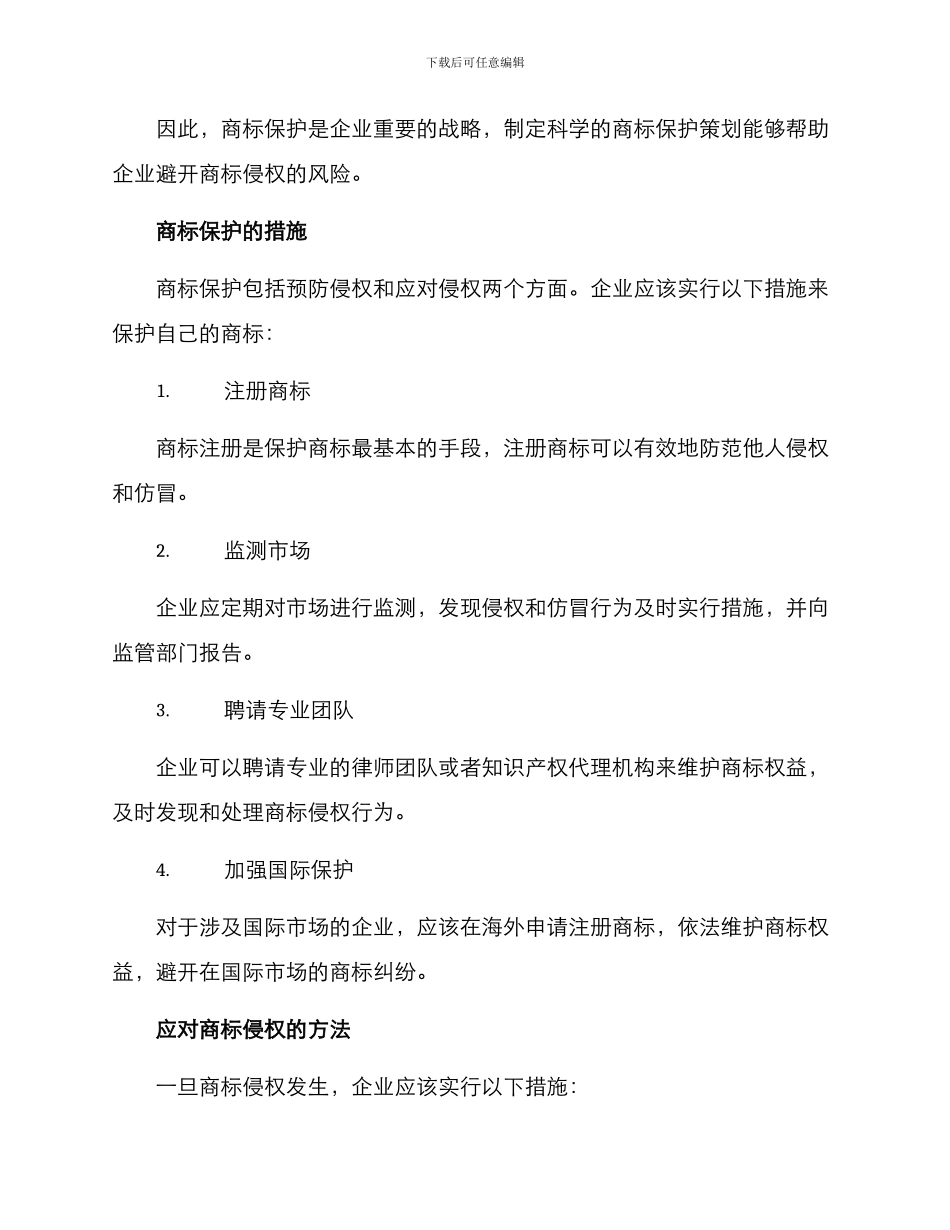 下载后可任意编辑

因此，商标保护是企业重要的战略，制定科学的商标保护策划能够帮助企业避开商标侵权的风险。

商标保护的措施

商标保护包括预防侵权和应对侵权两个方面。企业应该实行以下措施来保护自己的商标：

1. 注册商标

商标注册是保护商标最基本的手段，注册商标可以有效地防范他人侵权和仿冒。

2. 监测市场

企业应定期对市场进行监测，发现侵权和仿冒行为及时实行措施，并向监管部门报告。

3. 聘请专业团队

企业可以聘请专业的律师团队或者知识产权代理机构来维护商标权益，及时发现和处理商标侵权行为。

4. 加强国际保护

对于涉及国际市场的企业，应该在海外申请注册商标，依法维护商标权益，避开在国际市场的商标纠纷。

应对商标侵权的方法

一旦商标侵权发生，企业应该实行以下措施：